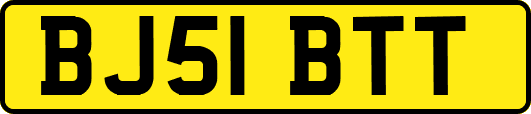 BJ51 BTT